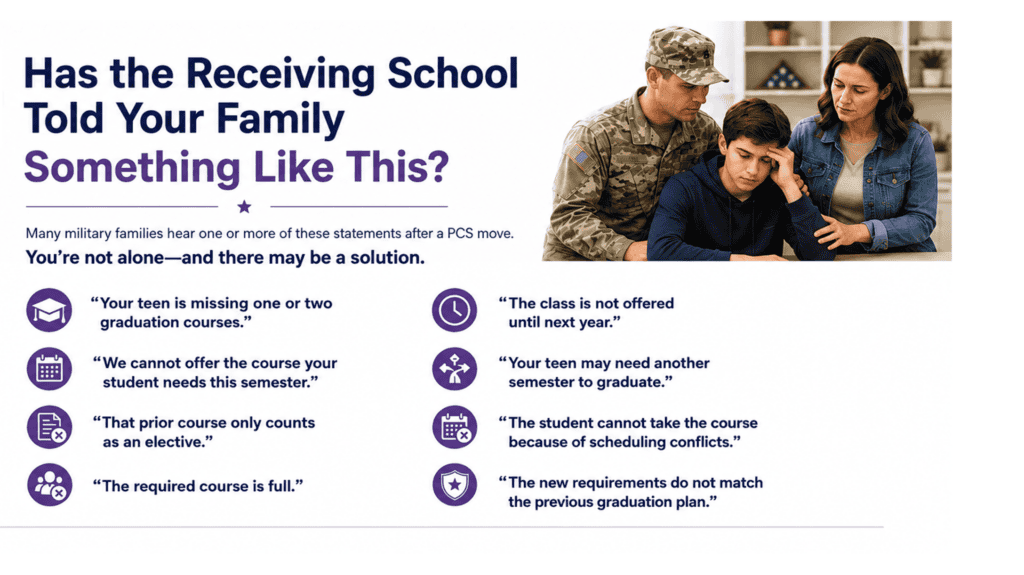 Has the Receiving School Told Your Family Something Like This?

Many military families hear one or more of these statements after a PCS move.

You're not alone—and there may be a solution.

"Your teen is missing one or two graduation courses."

"We cannot offer the course your student needs this semester."

"That prior course only counts as an elective."

"The required course is full."

"The class is not offered until next year."

"Your teen may need another semester to graduate."

"The student cannot take the course because of scheduling conflicts."

"The new requirements do not match the previous graduation plan."